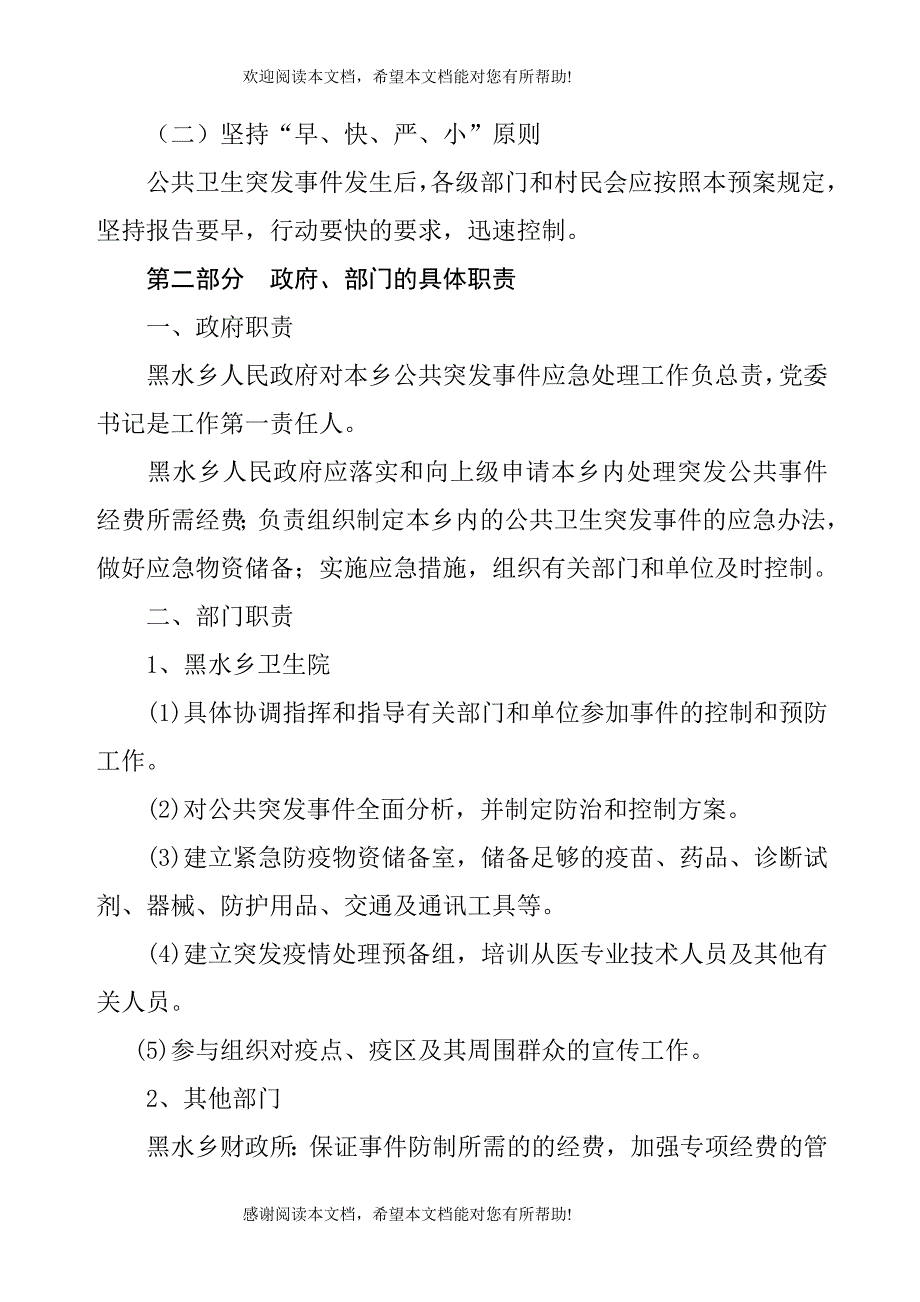 欢迎阅读本文档，希望本文档能对您有所帮助!

（二）坚持“早、快、严、小”原则

公共卫生突发事件发生后，各级部门和村民会应按照本预案规定，坚持报告要早，行动要快的要求，迅速控制。

第二部分　政府、部门的具体职责

一、政府职责

黑水乡人民政府对本乡公共突发事件应急处理工作负总责，党委书记是工作第一责任人。

黑水乡人民政府应落实和向上级申请本乡内处理突发公共事件经费所需经费；负责组织制定本乡内的公共卫生突发事件的应急办法，做好应急物资储备；实施应急措施，组织有关部门和单位及时控制。

二、部门职责

1、黑水乡卫生院

(1)具体协调指挥和指导有关部门和单位参加事件的控制和预防工作。

(2)对公共突发事件全面分析，并制定防治和控制方案。

(3)建立紧急防疫物资储备室，储备足够的疫苗、药品、诊断试剂、器械、防护用品、交通及通讯工具等。

(4)建立突发疫情处理预备组，培训从医专业技术人员及其他有关人员。

(5)参与组织对疫点、疫区及其周围群众的宣传工作。

2、其他部门

黑水乡财政所：保证事件防制所需的的经费，加强专项经费的管

感谢阅读本文档，希望本文档能对您有所帮助!